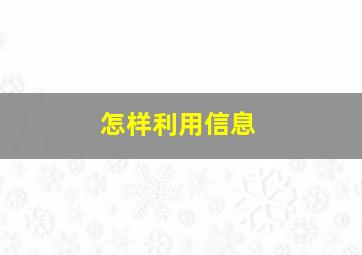 怎样利用信息